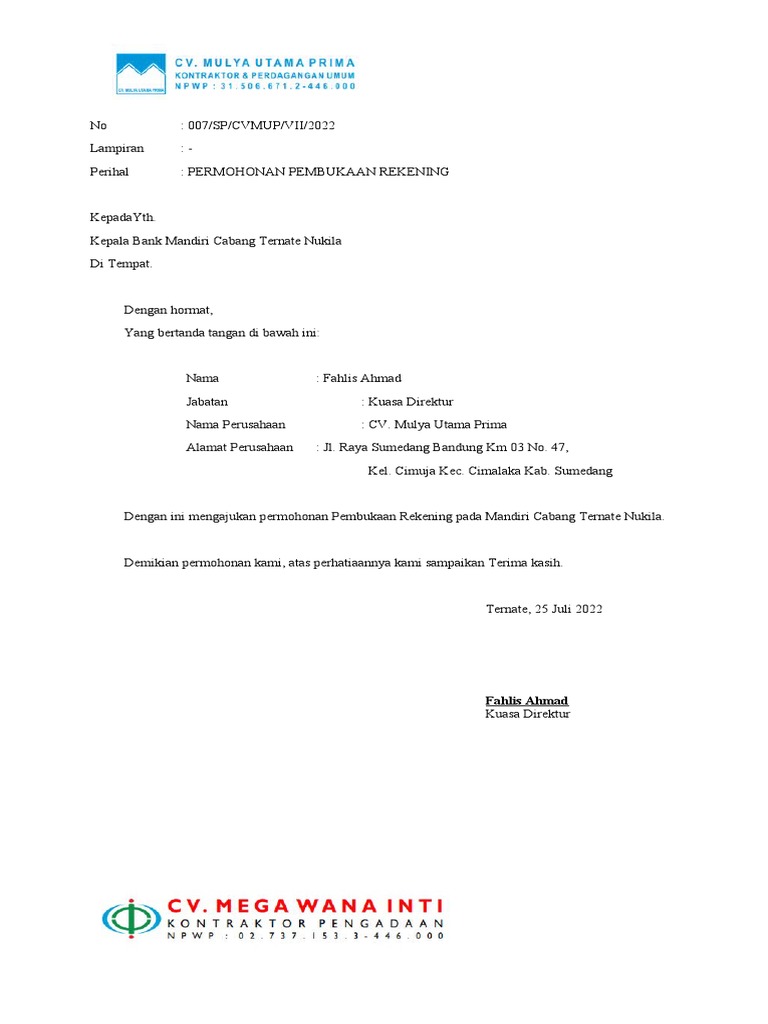 CV. MULYA UTAMA PRIMA
CV. MULYA UTAMA PRIMA
KONTRAKTOR & PERDAGANGAN UMUM
NPWP : 31.506.671.2-446.000

No : 007/SP/CVMUP/VII/2022
Lampiran : -
Perihal : PERMOHONAN PEMBUKAAN REKENING

KepadaYth.
Kepala Bank Mandiri Cabang Ternate Nukila
Di Tempat.

Dengan hormat,
Yang bertanda tangan di bawah ini:

Nama : Fahlis Ahmad
Jabatan : Kuasa Direktur
Nama Perusahaan : CV. Mulya Utama Prima
Alamat Perusahaan : Jl. Raya Sumedang Bandung Km 03 No. 47,
Kel. Cimuja Kec. Cimalaka Kab. Sumedang

Dengan ini mengajukan permohonan Pembukaan Rekening pada Mandiri Cabang Ternate Nukila.

Demikian permohonan kami, atas perhatiaannya kami sampaikan Terima kasih.

Ternate, 25 Juli 2022

Fahlis Ahmad
Kuasa Direktur

CV. MEGA WANA INTI
KONTRAKTOR PENGADAAN
NPWP : 02.737.153.3-446.000